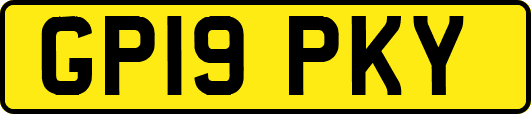 GP19 PKY